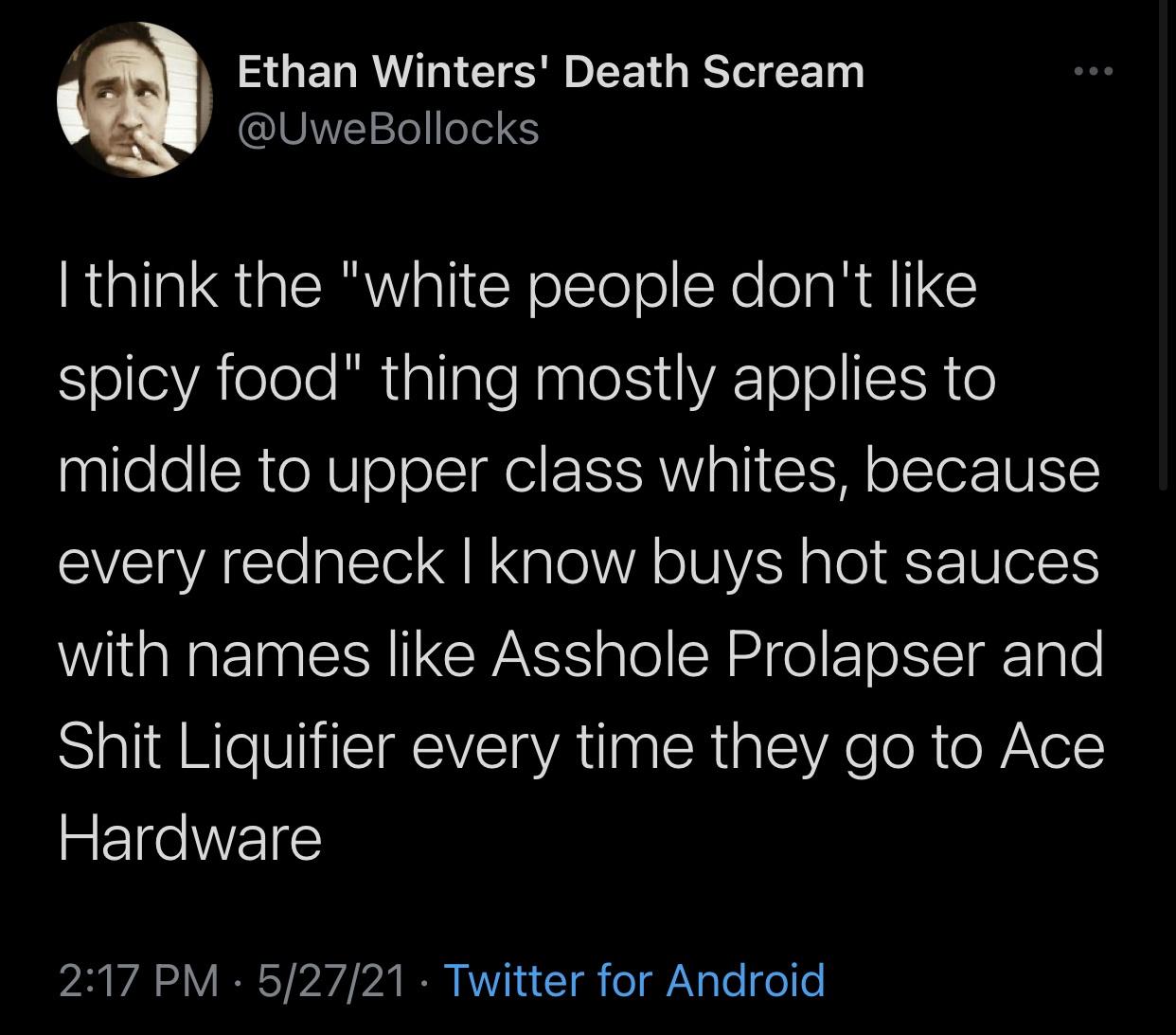 Ethan Winters' Death Scream
@UweBollocks

I think the "white people don't like spicy food" thing mostly applies to middle to upper class whites, because every redneck I know buys hot sauces with names like Asshole Prolapser and Shit Liquifier every time they go to Ace Hardware

2:17 PM · 5/27/21 · Twitter for Android